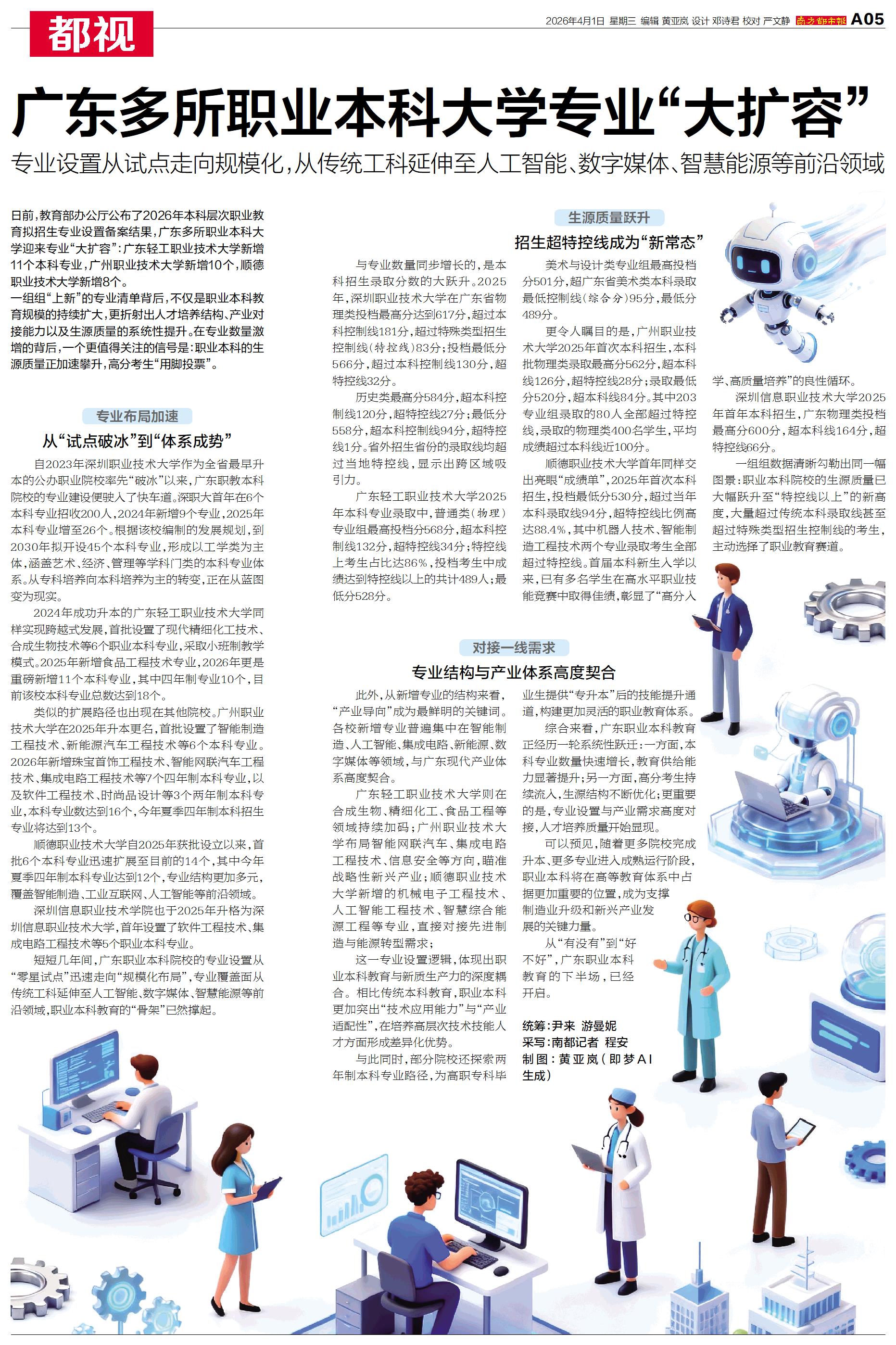 都视

2026年4月1日 星期三 编辑 黄亚岚 设计 邓诗君 校对 严文静 南方都市报 A05

广东多所职业本科大学专业“大扩容”

专业设置从试点走向规模化，从传统工科延伸至人工智能、数字媒体、智慧能源等前沿领域

日前，教育部办公厅公布了2026年本科层次职业教育拟招生专业设置备案结果，广东多所职业本科大学迎来专业“大扩容”：广东轻工职业技术大学新增11个本科专业，广州职业技术大学新增10个，顺德职业技术大学新增8个。

一组组“上新”的专业清单背后，不仅是职业本科教育规模的持续扩大，更折射出人才培养结构、产业对接能力以及生源质量的系统性提升。在专业数量激增的背后，一个更值得关注的信号是：职业本科的生源质量正加速攀升，高分考生“用脚投票”。

专业布局加速

从“试点破冰”到“体系成势”

自2023年深圳职业技术大学作为全省最早升本的公办职业院校率先“破冰”以来，广东职教本科院校的专业建设便驶入了快车道。深职大首年在6个本科专业招收200人，2024年新增9个专业，2025年本科专业增至26个。根据该校编制的发展规划，到2030年拟开设45个本科专业，形成以工学类为主体，涵盖艺术、经济、管理等学科门类的本科专业体系。从专科培养向本科培养为主的转变，正在从蓝图变为现实。

2024年成功升本的广东轻工职业技术大学同样实现跨越式发展，首批设置了现代精细化工技术、合成生物技术等6个职业本科专业，采取小班制教学模式。2025年新增食品工程技术专业，2026年更是重磅新增11个本科专业，其中四年制专业10个，目前该校本科专业总数达到18个。

类似的扩展路径也出现在其他院校。广州职业技术大学在2025年升本更名，首批设置了智能制造工程技术、新能源汽车工程技术等6个本科专业。2026年新增珠宝首饰工程技术、智能网联汽车工程技术、集成电路工程技术等7个四年制本科专业，以及软件工程技术、时尚品设计等3个两年制本科专业，本科专业数达到16个，今年夏季四年制本科招生专业将达到13个。

顺德职业技术大学自2025年获批设立以来，首批6个本科专业迅速扩展至目前的14个，其中今年夏季四年制本科专业达到12个，专业结构更加多元，覆盖智能制造、工业互联网、人工智能等前沿领域。

深圳信息职业技术学院也于2025年升格为深圳信息职业技术大学，首年设置了软件工程技术、集成电路工程技术等5个职业本科专业。

短短几年间，广东职业本科院校的专业设置从“零星试点”迅速走向“规模化布局”，专业覆盖面从传统工科延伸至人工智能、数字媒体、智慧能源等前沿领域，职业本科教育的“骨架”已然撑起。

生源质量跃升

招生超特控线成为“新常态”

与专业数量同步增长的，是本科招生录取分数的大跃升。2025年，深圳职业技术大学在广东省物理类投档最高分达到617分，超过本科控制线181分，超过特殊类型招生控制线（特控线）83分；投档最低分566分，超过本科控制线130分，超特控线32分。

历史类最高分584分，超本科控制线120分，超特控线27分；最低分558分，超本科控制线94分，超特控线1分。省外招生省份的录取线均超过当地特控线，显示出跨区域吸引力。

广东轻工职业技术大学2025年本科专业录取中，普通类（物理）专业组最高投档分568分，超本科控制线132分，超特控线34分；特控线上考生占比达86%，投档考生中成绩达到特控线以上的共计489人；最低分528分。

美术与设计类专业组最高投档分501分，超广东省美术类本科录取最低控制线（综合分）95分，最低分489分。

更令人瞩目的是，广州职业技术大学2025年首次本科招生，本科批物理类录取最高分562分，超本科线126分，超特控线28分；录取最低分520分，超本科线84分。其中203专业组录取的80人全部超过特控线，录取的物理类400名学生，平均成绩超过本科线近100分。

顺德职业技术大学首年同样交出亮眼“成绩单”，2025年首次本科招生，投档最低分530分，超过当年本科录取线94分，超特控线比例高达88.4%，其中机器人技术、智能制造工程技术两个专业录取考生全部超过特控线。首届本科新生入学以来，已有多名学生在高水平职业技能竞赛中取得佳绩，彰显了“高分入学、高质量培养”的良性循环。

深圳信息职业技术大学2025年首年本科招生，广东物理类投档最高分600分，超本科线164分，超特控线66分。

一组组数据清晰勾勒出同一幅图景：职业本科院校的生源质量已大幅跃升至“特控线以上”的新高度，大量超过传统本科录取线甚至超过特殊类型招生控制线的考生，主动选择了职业教育赛道。

对接一线需求

专业结构与产业体系高度契合

此外，从新增专业的结构来看，“产业导向”成为最鲜明的关键词。各校新增专业普遍集中在智能制造、人工智能、集成电路、新能源、数字媒体等领域，与广东现代产业体系高度契合。

广东轻工职业技术大学则在合成生物、精细化工、食品工程等领域持续加码；广州职业技术大学布局智能网联汽车、集成电路工程技术、信息安全等方向，瞄准战略性新兴产业；顺德职业技术大学新增的机械电子工程技术、人工智能工程技术、智慧综合能源工程等专业，直接对接先进制造与能源转型需求；

这一专业设置逻辑，体现出职业本科教育与新质生产力的深度耦合。相比传统本科教育，职业本科更加突出“技术应用能力”与“产业适配性”，在培养高层次技术技能人才方面形成差异化优势。

与此同时，部分院校还探索两年制本科专业路径，为高职专科毕业生提供“专升本”后的技能提升通道，构建更加灵活的职业教育体系。

综合来看，广东职业本科教育正经历一轮系统性跃迁：一方面，本科专业数量快速增长，教育供给能力显著提升；另一方面，高分考生持续流入，生源结构不断优化；更重要的是，专业设置与产业需求高度对接，人才培养质量开始显现。

可以预见，随着更多院校完成升本、更多专业进入成熟运行阶段，职业本科将在高等教育体系中占据更加重要的位置，成为支撑制造业升级和新兴产业发展的关键力量。

从“有没有”到“好不好”，广东职业本科教育的下半场，已经开启。

统筹：尹来 游曼妮
采写：南都记者 程安
制图：黄亚岚（即梦AI生成）